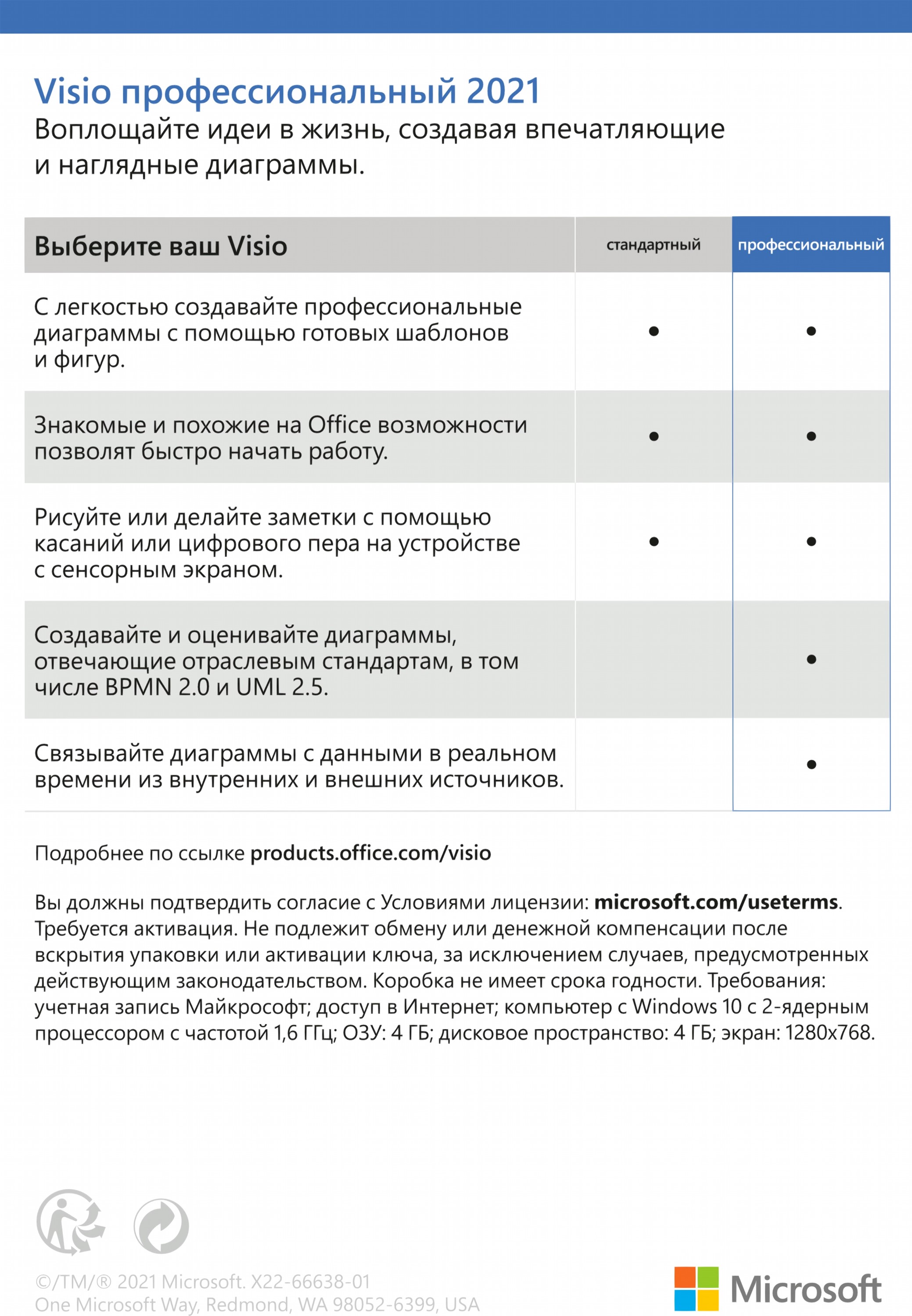 Visio профессиональный 2021
Воплощайте идеи в жизнь, создавая впечатляющие и наглядные диаграммы.

| Выберите ваш Visio | стандартный | профессиональный |
|---|---|---|
| С легкостью создавайте профессиональные диаграммы с помощью готовых шаблонов и фигур. | • | • |
| Знакомые и похожие на Office возможности позволят быстро начать работу. | • | • |
| Рисуйте или делайте заметки с помощью касаний или цифрового пера на устройстве с сенсорным экраном. | • | • |
| Создавайте и оценивайте диаграммы, отвечающие отраслевым стандартам, в том числе BPMN 2.0 и UML 2.5. | | • |
| Связывайте диаграммы с данными в реальном времени из внутренних и внешних источников. | | • |

Подробнее по ссылке products.office.com/visio

Вы должны подтвердить согласие с Условиями лицензии: microsoft.com/useterms. Требуется активация. Не подлежит обмену или денежной компенсации после вскрытия упаковки или активации ключа, за исключением случаев, предусмотренных действующим законодательством. Коробка не имеет срока годности. Требования: учетная запись Майкрософт; доступ в Интернет; компьютер с Windows 10 с 2-ядерным процессором с частотой 1,6 ГГц; ОЗУ: 4 ГБ; дисковое пространство: 4 ГБ; экран: 1280x768.

©/TM/® 2021 Microsoft. X22-66638-01
One Microsoft Way, Redmond, WA 98052-6399, USA

Microsoft